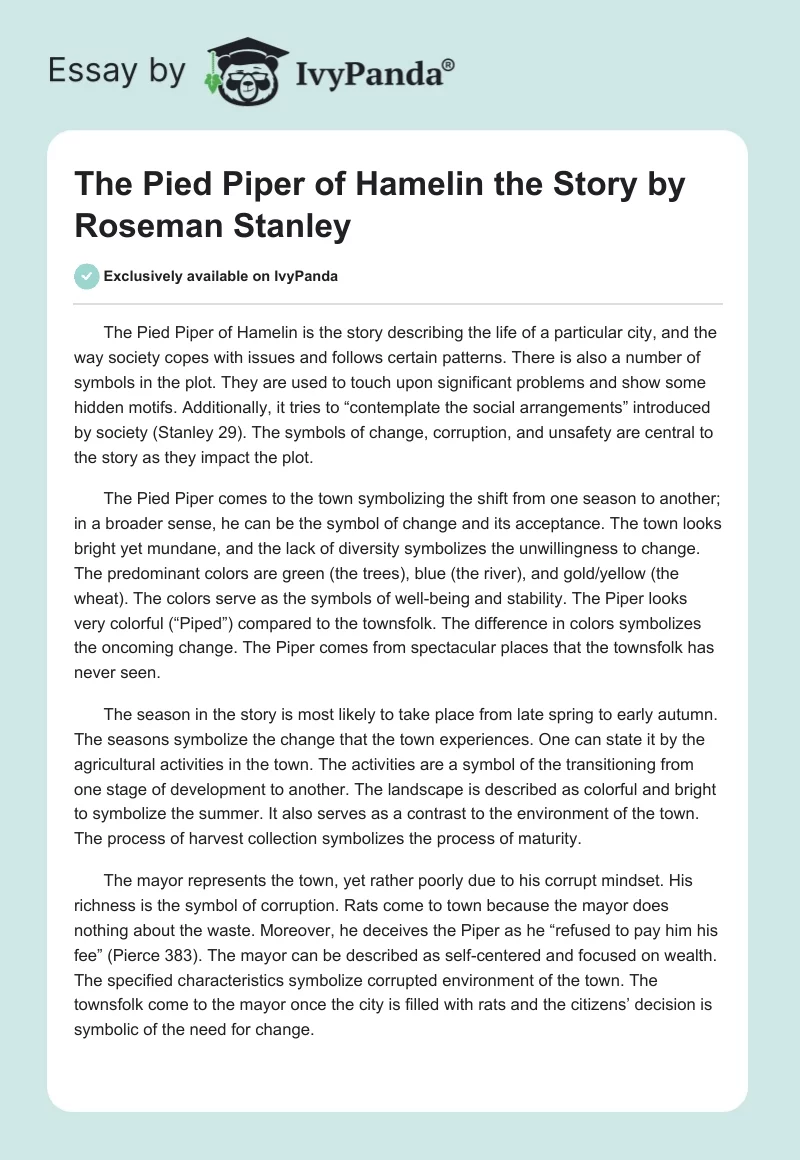 Essay by IvyPanda®

The Pied Piper of Hamelin the Story by Roseman Stanley

Exclusively available on IvyPanda

The Pied Piper of Hamelin is the story describing the life of a particular city, and the way society copes with issues and follows certain patterns. There is also a number of symbols in the plot. They are used to touch upon significant problems and show some hidden motifs. Additionally, it tries to “contemplate the social arrangements” introduced by society (Stanley 29). The symbols of change, corruption, and unsafety are central to the story as they impact the plot.

The Pied Piper comes to the town symbolizing the shift from one season to another; in a broader sense, he can be the symbol of change and its acceptance. The town looks bright yet mundane, and the lack of diversity symbolizes the unwillingness to change. The predominant colors are green (the trees), blue (the river), and gold/yellow (the wheat). The colors serve as the symbols of well-being and stability. The Piper looks very colorful (“Piped”) compared to the townsfolk. The difference in colors symbolizes the oncoming change. The Piper comes from spectacular places that the townsfolk has never seen.

The season in the story is most likely to take place from late spring to early autumn. The seasons symbolize the change that the town experiences. One can state it by the agricultural activities in the town. The activities are a symbol of the transitioning from one stage of development to another. The landscape is described as colorful and bright to symbolize the summer. It also serves as a contrast to the environment of the town. The process of harvest collection symbolizes the process of maturity.

The mayor represents the town, yet rather poorly due to his corrupt mindset. His richness is the symbol of corruption. Rats come to town because the mayor does nothing about the waste. Moreover, he deceives the Piper as he “refused to pay him his fee” (Pierce 383). The mayor can be described as self-centered and focused on wealth. The specified characteristics symbolize corrupted environment of the town. The townsfolk come to the mayor once the city is filled with rats and the citizens’ decision is symbolic of the need for change.